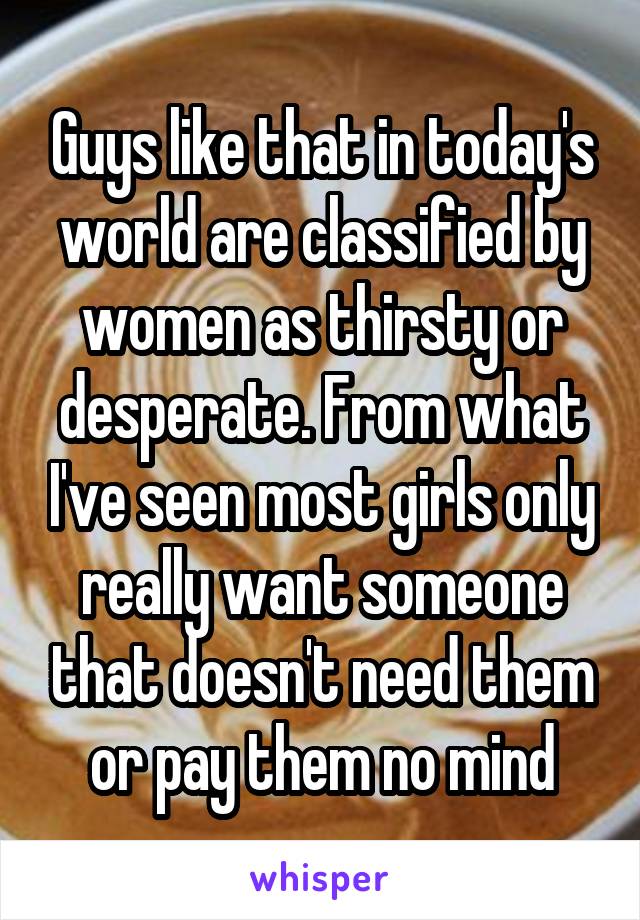 Guys like that in today's world are classified by women as thirsty or desperate. From what I've seen most girls only really want someone that doesn't need them or pay them no mind

whisper